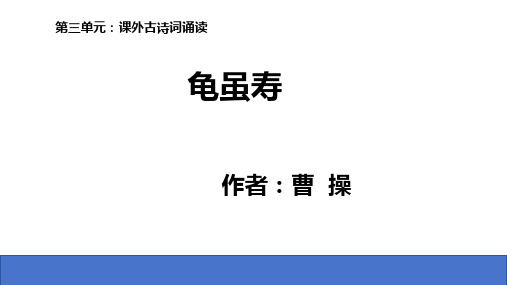 第三单元：课外古诗词诵读

龟虽寿

作者：曹 操